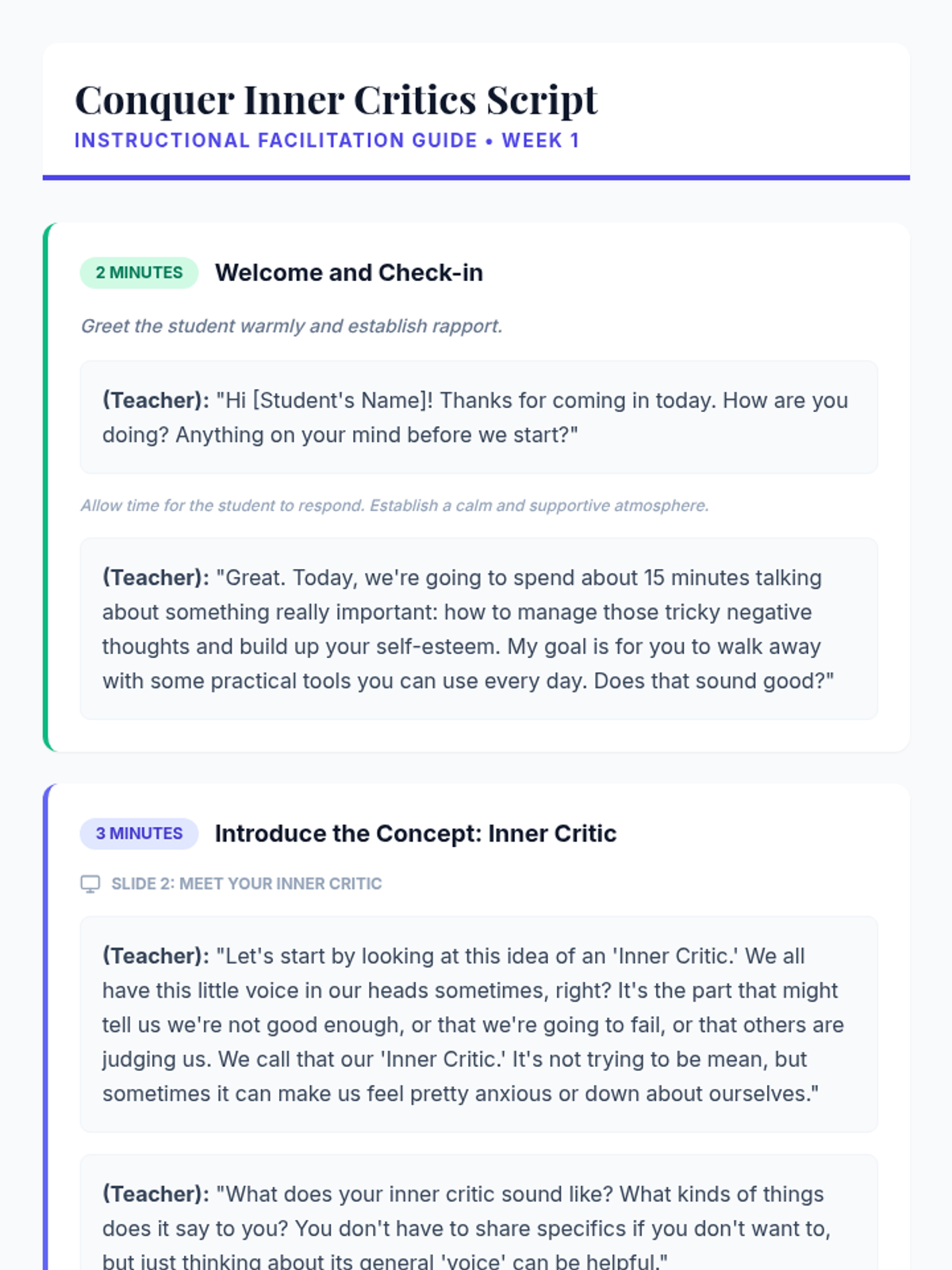 Conquer Inner Critics Script
INSTRUCTIONAL FACILITATION GUIDE • WEEK 1

2 MINUTES Welcome and Check-in

Greet the student warmly and establish rapport.

(Teacher): "Hi [Student's Name]! Thanks for coming in today. How are you doing? Anything on your mind before we start?"

Allow time for the student to respond. Establish a calm and supportive atmosphere.

(Teacher): "Great. Today, we're going to spend about 15 minutes talking about something really important: how to manage those tricky negative thoughts and build up your self-esteem. My goal is for you to walk away with some practical tools you can use every day. Does that sound good?"

3 MINUTES Introduce the Concept: Inner Critic

SLIDE 2: MEET YOUR INNER CRITIC

(Teacher): "Let's start by looking at this idea of an 'Inner Critic.' We all have this little voice in our heads sometimes, right? It's the part that might tell us we're not good enough, or that we're going to fail, or that others are judging us. We call that our 'Inner Critic.' It's not trying to be mean, but sometimes it can make us feel pretty anxious or down about ourselves."

(Teacher): "What does your inner critic sound like? What kinds of things does it say to you? You don't have to share specifics if you don't want to, but just thinking about its general 'voice' can be helpful."